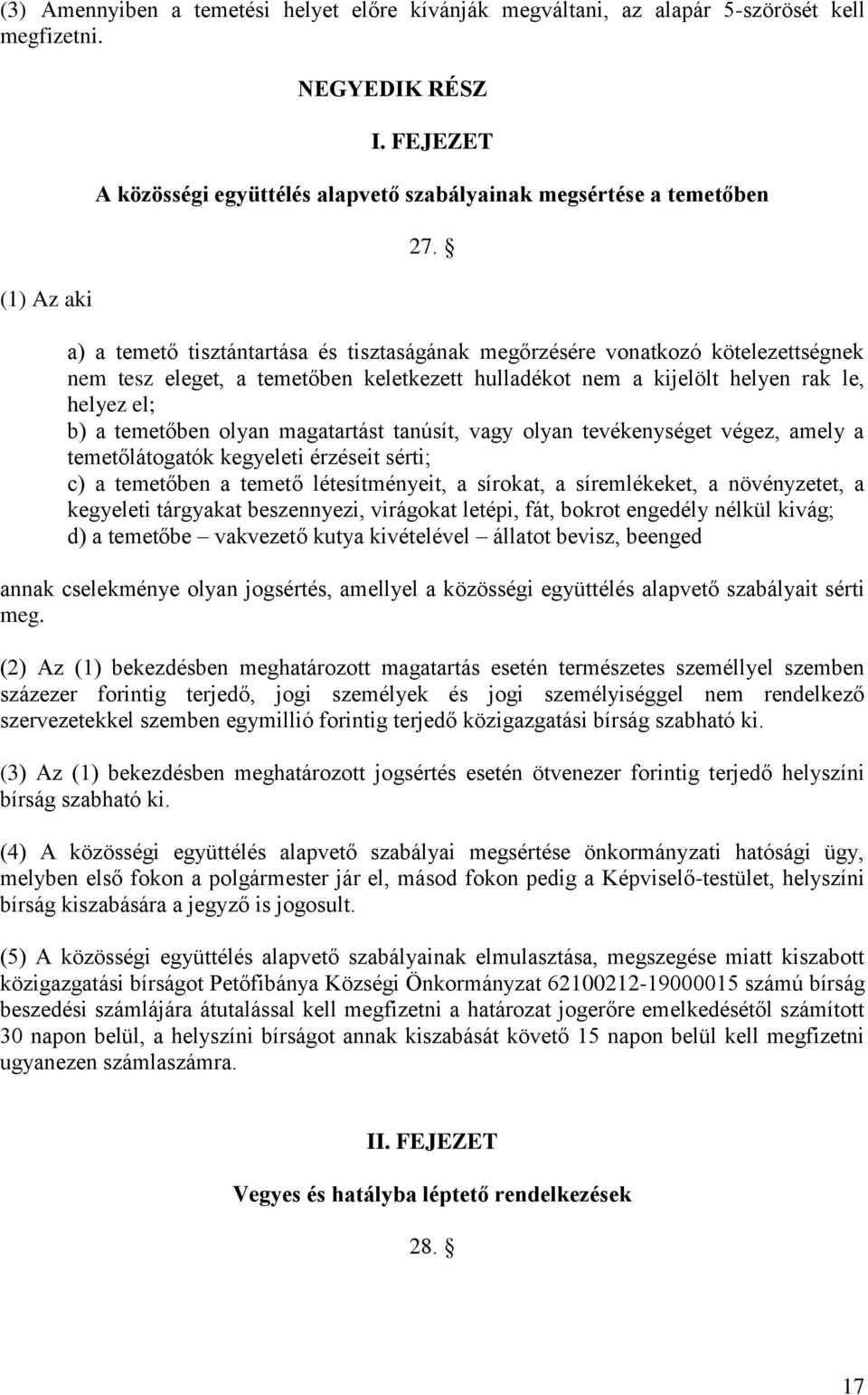 (3) Amennyiben a temetési helyet előre kívánják megváltani, az alapár 5-szörösét kell megfizetni.

NEGYEDIK RÉSZ

I. FEJEZET

A közösségi együttélés alapvető szabályainak megsértése a temetőben

27. §

(1) Az aki

a) a temető tisztántartása és tisztaságának megőrzésére vonatkozó kötelezettségnek nem tesz eleget, a temetőben keletkezett hulladékot nem a kijelölt helyen rak le, helyez el;
b) a temetőben olyan magatartást tanúsít, vagy olyan tevékenységet végez, amely a temetőlátogatók kegyeleti érzéseit sérti;
c) a temetőben a temető létesítményeit, a sírokat, a síremlékeket, a növényzetet, a kegyeleti tárgyakat beszennyezi, virágokat letépi, fát, bokrot engedély nélkül kivág;
d) a temetőbe – vakvezető kutya kivételével – állatot bevisz, beenged

annak cselekménye olyan jogsértés, amellyel a közösségi együttélés alapvető szabályait sérti meg.

(2) Az (1) bekezdésben meghatározott magatartás esetén természetes személlyel szemben százezer forintig terjedő, jogi személyek és jogi személyiséggel nem rendelkező szervezetekkel szemben egymillió forintig terjedő közigazgatási bírság szabható ki.

(3) Az (1) bekezdésben meghatározott jogsértés esetén ötvenezer forintig terjedő helyszíni bírság szabható ki.

(4) A közösségi együttélés alapvető szabályai megsértése önkormányzati hatósági ügy, melyben első fokon a polgármester jár el, másod fokon pedig a Képviselő-testület, helyszíni bírság kiszabására a jegyző is jogosult.

(5) A közösségi együttélés alapvető szabályainak elmulasztása, megszegése miatt kiszabott közigazgatási bírságot Petőfibánya Községi Önkormányzat 62100212-19000015 számú bírság beszedési számlájára átutalással kell megfizetni a határozat jogerőre emelkedésétől számított 30 napon belül, a helyszíni bírságot annak kiszabását követő 15 napon belül kell megfizetni ugyanezen számlaszámra.

II. FEJEZET

Vegyes és hatályba léptető rendelkezések

28. §

17